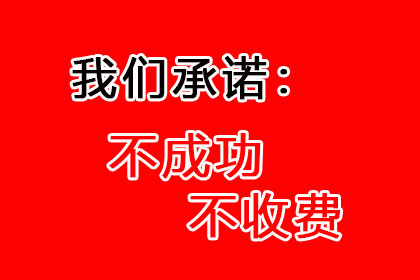 我们承诺：

不成功
不收费